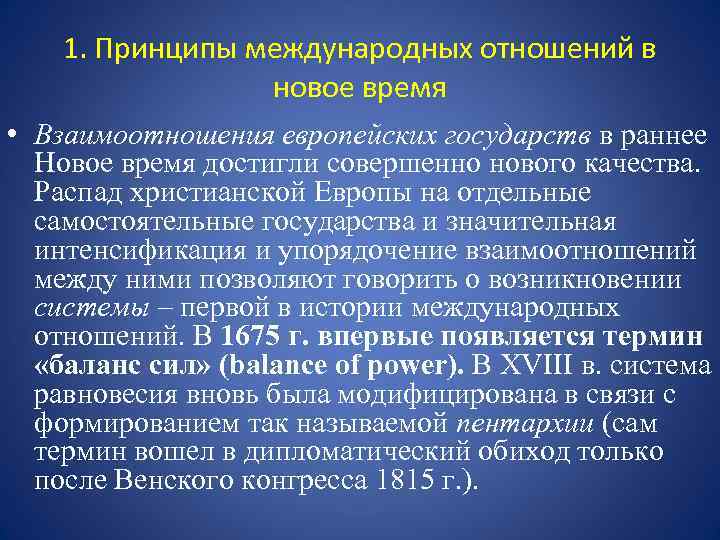 1. Принципы международных отношений в новое время

• Взаимоотношения европейских государств в раннее Новое время достигли совершенно нового качества. Распад христианской Европы на отдельные самостоятельные государства и значительная интенсификация и упорядочение взаимоотношений между ними позволяют говорить о возникновении системы – первой в истории международных отношений. В 1675 г. впервые появляется термин «баланс сил» (balance of power). В XVIII в. система равновесия вновь была модифицирована в связи с формированием так называемой пентархии (сам термин вошел в дипломатический обиход только после Венского конгресса 1815 г.).